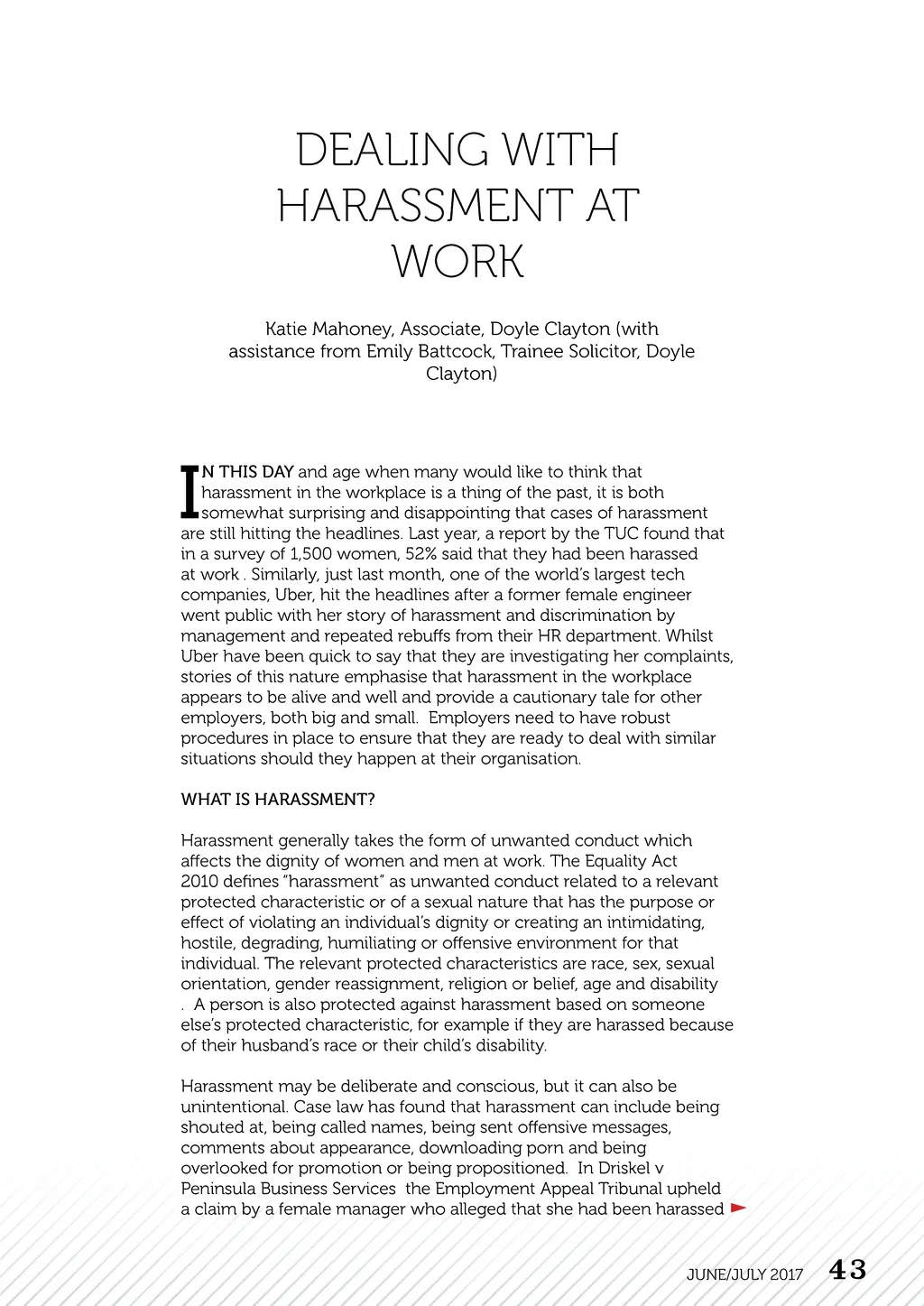 DEALING WITH HARASSMENT AT WORK

Katie Mahoney, Associate, Doyle Clayton (with assistance from Emily Battcock, Trainee Solicitor, Doyle Clayton)

IN THIS DAY and age when many would like to think that harassment in the workplace is a thing of the past, it is both somewhat surprising and disappointing that cases of harassment are still hitting the headlines. Last year, a report by the TUC found that in a survey of 1,500 women, 52% said that they had been harassed at work . Similarly, just last month, one of the world's largest tech companies, Uber, hit the headlines after a former female engineer went public with her story of harassment and discrimination by management and repeated rebuffs from their HR department. Whilst Uber have been quick to say that they are investigating her complaints, stories of this nature emphasise that harassment in the workplace appears to be alive and well and provide a cautionary tale for other employers, both big and small. Employers need to have robust procedures in place to ensure that they are ready to deal with similar situations should they happen at their organisation.

WHAT IS HARASSMENT?

Harassment generally takes the form of unwanted conduct which affects the dignity of women and men at work. The Equality Act 2010 defines "harassment" as unwanted conduct related to a relevant protected characteristic or of a sexual nature that has the purpose or effect of violating an individual's dignity or creating an intimidating, hostile, degrading, humiliating or offensive environment for that individual. The relevant protected characteristics are race, sex, sexual orientation, gender reassignment, religion or belief, age and disability . A person is also protected against harassment based on someone else's protected characteristic, for example if they are harassed because of their husband's race or their child's disability.

Harassment may be deliberate and conscious, but it can also be unintentional. Case law has found that harassment can include being shouted at, being called names, being sent offensive messages, comments about appearance, downloading porn and being overlooked for promotion or being propositioned. In Driskel v Peninsula Business Services the Employment Appeal Tribunal upheld a claim by a female manager who alleged that she had been harassed

JUNE/JULY 2017 43